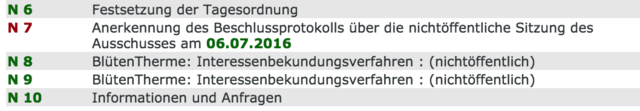 | N 6 | Festsetzung der Tagesordnung |
|---|---|
| N 7 | Anerkennung des Beschlussprotokolls über die nichtöffentliche Sitzung des Ausschusses am 06.07.2016 |
| N 8 | BlütenTherme: Interessenbekundungsverfahren : (nichtöffentlich) |
| N 9 | BlütenTherme: Interessenbekundungsverfahren : (nichtöffentlich) |
| N 10 | Informationen und Anfragen |